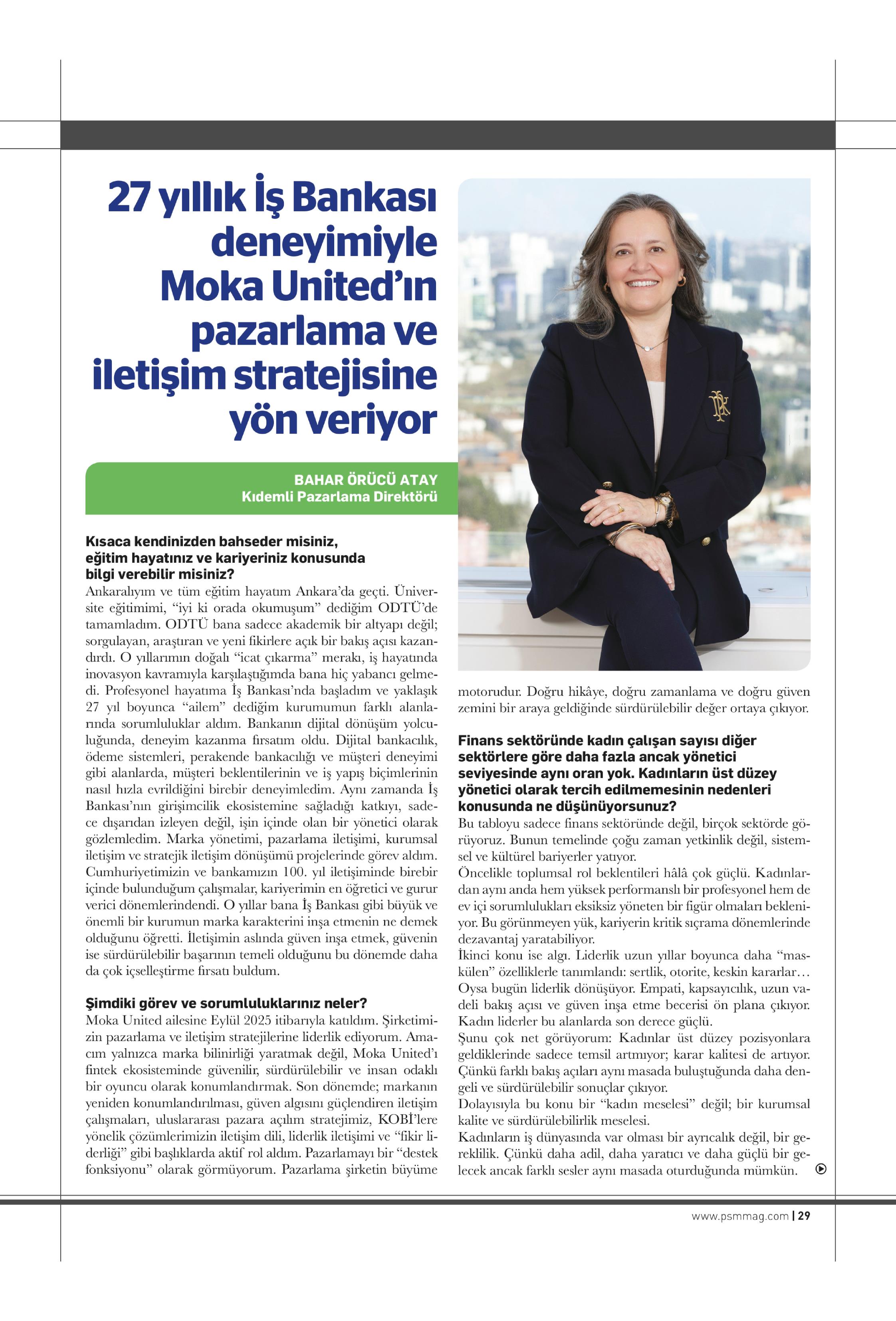 27 yıllık İş Bankası deneyimiyle Moka United'ın pazarlama ve iletişim stratejisine yön veriyor

BAHAR ÖRÜCÜ ATAY
Kıdemli Pazarlama Direktörü

Kısaca kendinizden bahseder misiniz, eğitim hayatınız ve kariyeriniz konusunda bilgi verebilir misiniz?
Ankaralıyım ve tüm eğitim hayatım Ankara'da geçti. Üniversite eğitimimi, "iyi ki orada okumuşum" dediğim ODTÜ'de tamamladım. ODTÜ bana sadece akademik bir altyapı değil; sorgulayan, araştıran ve yeni fikirlere açık bir bakış açısı kazandırdı. O yıllarımın doğalı "icat çıkarma" merakı, iş hayatında inovasyon kavramıyla karşılaştığımda bana hiç yabancı gelmedi. Profesyonel hayatıma İş Bankası'nda başladım ve yaklaşık 27 yıl boyunca "ailem" dediğim kurumumun farklı alanlarında sorumluluklar aldım. Bankanın dijital dönüşüm yolculuğunda, deneyim kazanma fırsatım oldu. Dijital bankacılık, ödeme sistemleri, perakende bankacılığı ve müşteri deneyimi gibi alanlarda, müşteri beklentilerinin ve iş yapış biçimlerinin nasıl hızla evrildiğini birebir deneyimledim. Aynı zamanda İş Bankası'nın girişimcilik ekosistemine sağladığı katkıyı, sadece dışarıdan izleyen değil, işin içinde olan bir yönetici olarak gözlemledim. Marka yönetimi, pazarlama iletişimi, kurumsal iletişim ve stratejik iletişim dönüşümü projelerinde görev aldım. Cumhuriyetimizin ve bankamızın 100. yıl iletişiminde birebir içinde bulunduğum çalışmalar, kariyerimin en öğretici ve gurur verici dönemlerindendi. O yıllar bana İş Bankası gibi büyük ve önemli bir kurumun marka karakterini inşa etmenin ne demek olduğunu öğretti. İletişimin aslında güven inşa etmek, güvenin ise sürdürülebilir başarının temeli olduğunu bu dönemde daha da çok içselleştirme fırsatı buldum.

Şimdiki görev ve sorumluluklarınız neler?
Moka United ailesine Eylül 2025 itibarıyla katıldım. Şirketimizin pazarlama ve iletişim stratejilerine liderlik ediyorum. Amacım yalnızca marka bilinirliği yaratmak değil, Moka United'ı fintek ekosisteminde güvenilir, sürdürülebilir ve insan odaklı bir oyuncu olarak konumlandırmak. Son dönemde; markanın yeniden konumlandırılması, güven algısını güçlendiren iletişim çalışmaları, uluslararası pazara açılım stratejimiz, KOBİ'lere yönelik çözümlerimizin iletişim dili, liderlik iletişimi ve "fikir liderliği" gibi başlıklarda aktif rol aldım. Pazarlamayı bir "destek fonksiyonu" olarak görmüyorum. Pazarlama şirketin büyüme motorudur. Doğru hikâye, doğru zamanlama ve doğru güven zemini bir araya geldiğinde sürdürülebilir değer ortaya çıkıyor.

Finans sektöründe kadın çalışan sayısı diğer sektörlere göre daha fazla ancak yönetici seviyesinde aynı oran yok. Kadınların üst düzey yönetici olarak tercih edilmemesinin nedenleri konusunda ne düşünüyorsunuz?
Bu tabloyu sadece finans sektöründe değil, birçok sektörde görüyoruz. Bunun temelinde çoğu zaman yetkinlik değil, sistemsel ve kültürel bariyerler yatıyor.
Öncelikle toplumsal rol beklentileri hâlâ çok güçlü. Kadınlardan aynı anda hem yüksek performanslı bir profesyonel hem de ev içi sorumlulukları eksiksiz yöneten bir figür olmaları bekleniyor. Bu görünmeyen yük, kariyerin kritik sıçrama dönemlerinde dezavantaj yaratabiliyor.
İkinci konu ise algı. Liderlik uzun yıllar boyunca daha "maskülen" özelliklerle tanımlandı: sertlik, otorite, keskin kararlar… Oysa bugün liderlik dönüşüyor. Empati, kapsayıcılık, uzun vadeli bakış açısı ve güven inşa etme becerisi ön plana çıkıyor. Kadın liderler bu alanlarda son derece güçlü.
Şunu çok net görüyorum: Kadınlar üst düzey pozisyonlara geldiklerinde sadece temsil artmıyor; karar kalitesi de artıyor. Çünkü farklı bakış açıları aynı masada buluştuğunda daha dengeli ve sürdürülebilir sonuçlar çıkıyor.
Dolayısıyla bu konu bir "kadın meselesi" değil; bir kurumsal kalite ve sürdürülebilirlik meselesi.
Kadınların iş dünyasında var olması bir ayrıcalık değil, bir gereklilik. Çünkü daha adil, daha yaratıcı ve daha güçlü bir gelecek ancak farklı sesler aynı masada oturduğunda mümkün.

www.psmmag.com | 29